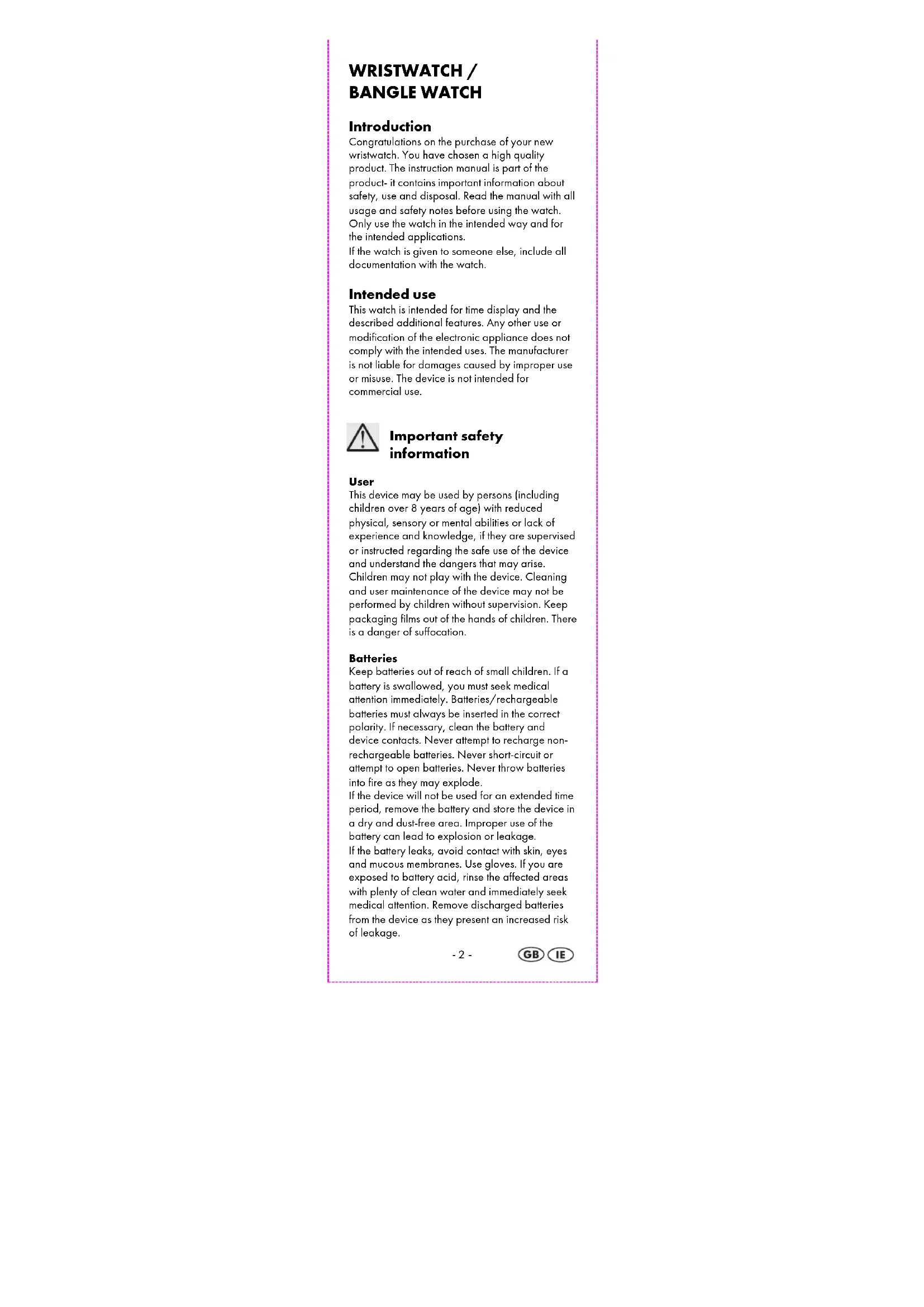 WRISTWATCH / BANGLE WATCH

Introduction
Congratulations on the purchase of your new wristwatch. You have chosen a high quality product. The instruction manual is part of the product- it contains important information about safety, use and disposal. Read the manual with all usage and safety notes before using the watch. Only use the watch in the intended way and for the intended applications.
If the watch is given to someone else, include all documentation with the watch.

Intended use
This watch is intended for time display and the described additional features. Any other use or modification of the electronic appliance does not comply with the intended uses. The manufacturer is not liable for damages caused by improper use or misuse. The device is not intended for commercial use.

Important safety information

User
This device may be used by persons (including children over 8 years of age) with reduced physical, sensory or mental abilities or lack of experience and knowledge, if they are supervised or instructed regarding the safe use of the device and understand the dangers that may arise. Children may not play with the device. Cleaning and user maintenance of the device may not be performed by children without supervision. Keep packaging films out of the hands of children. There is a danger of suffocation.

Batteries
Keep batteries out of reach of small children. If a battery is swallowed, you must seek medical attention immediately. Batteries/rechargeable batteries must always be inserted in the correct polarity. If necessary, clean the battery and device contacts. Never attempt to recharge non-rechargeable batteries. Never short-circuit or attempt to open batteries. Never throw batteries into fire as they may explode.
If the device will not be used for an extended time period, remove the battery and store the device in a dry and dust-free area. Improper use of the battery can lead to explosion or leakage.
If the battery leaks, avoid contact with skin, eyes and mucous membranes. Use gloves. If you are exposed to battery acid, rinse the affected areas with plenty of clean water and immediately seek medical attention. Remove discharged batteries from the device as they present an increased risk of leakage.

- 2 -

GB IE